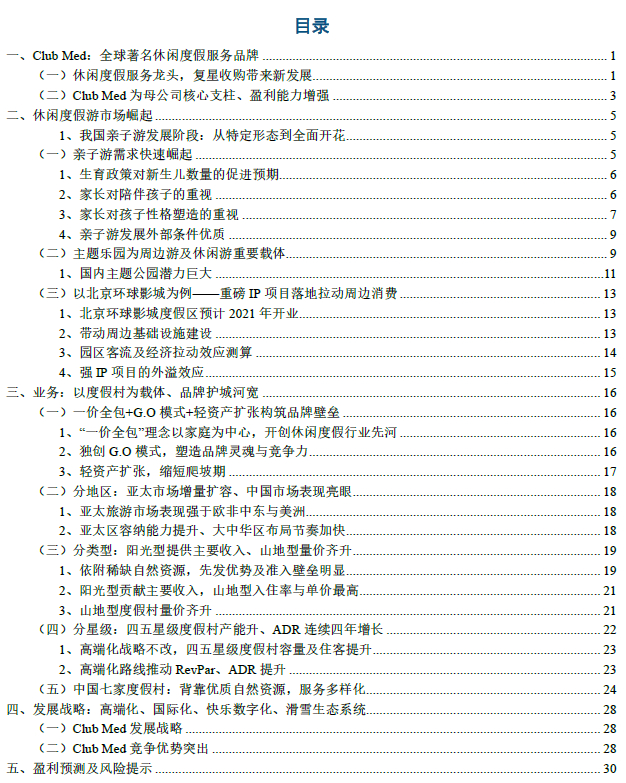 目录

一、Club Med：全球著名休闲度假服务品牌 1
（一）休闲度假服务龙头，复星收购带来新发展 1
（二）Club Med 为母公司核心支柱、盈利能力增强 3
二、休闲度假游市场崛起 5
1、我国亲子游发展阶段：从特定形态到全面开花 5
（一）亲子游需求快速崛起 5
1、生育政策对新生儿数量的促进预期 6
2、家长对陪伴孩子的重视 6
3、家长对孩子性格塑造的重视 7
4、亲子游发展外部条件优质 9
（二）主题乐园为周边游及休闲游重要载体 9
1、国内主题公园潜力巨大 11
（三）以北京环球影城为例——重磅 IP 项目落地拉动周边消费 13
1、北京环球影城度假区预计 2021 年开业 13
2、带动周边基础设施建设 13
3、园区客流及经济拉动效应测算 14
4、强 IP 项目的外溢效应 15
三、业务：以度假村为载体、品牌护城河宽 16
（一）一价全包+G.O 模式+轻资产扩张构筑品牌壁垒 16
1、“一价全包”理念以家庭为中心，开创休闲度假行业先河 16
2、独创 G.O 模式，塑造品牌灵魂与竞争力 16
3、轻资产扩张，缩短爬坡期 17
（二）分地区：亚太市场增量扩容、中国市场表现亮眼 18
1、亚太旅游市场表现强于欧非中东与美洲 18
2、亚太区容纳能力提升、大中华区布局节奏加快 18
（三）分类型：阳光型提供主要收入、山地型量价齐升 19
1、依附稀缺自然资源，先发优势及准入壁垒明显 19
2、阳光型贡献主要收入，山地型入住率与单价最高 21
3、山地型度假村量价齐升 21
（四）分星级：四五星级度假村产能升、ADR 连续四年增长 22
1、高端化战略不改，四五星级度假村容量及住客提升 23
2、高端化路线推动 RevPar、ADR 提升 23
（五）中国七家度假村：背靠优质自然资源，服务多样化 24
四、发展战略：高端化、国际化、快乐数字化、滑雪生态系统 28
（一）Club Med 发展战略 28
（二）Club Med 竞争优势突出 28
五、盈利预测及风险提示 30